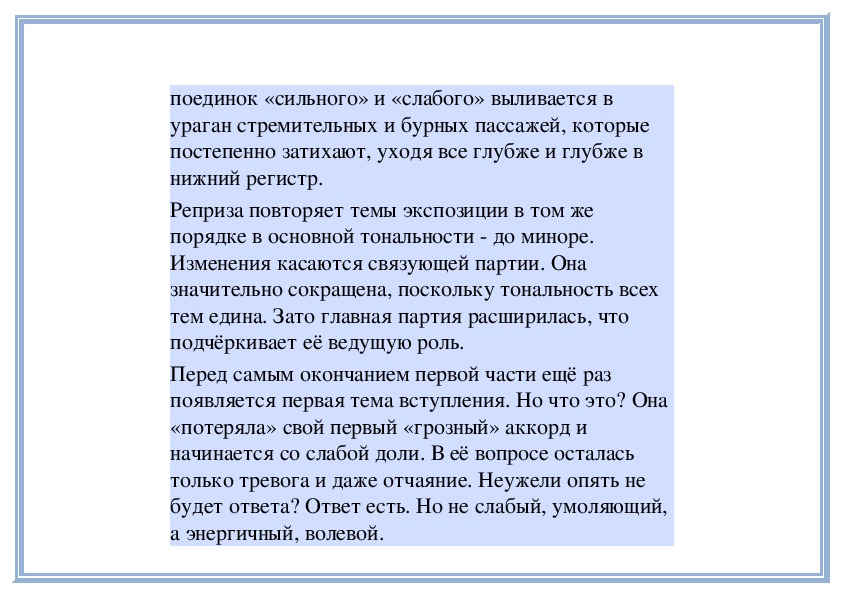 поединок «сильного» и «слабого» выливается в ураган стремительных и бурных пассажей, которые постепенно затихают, уходя все глубже и глубже в нижний регистр.

Реприза повторяет темы экспозиции в том же порядке в основной тональности - до миноре. Изменения касаются связующей партии. Она значительно сокращена, поскольку тональность всех тем едина. Зато главная партия расширилась, что подчёркивает её ведущую роль.

Перед самым окончанием первой части ещё раз появляется первая тема вступления. Но что это? Она «потеряла» свой первый «грозный» аккорд и начинается со слабой доли. В её вопросе осталась только тревога и даже отчаяние. Неужели опять не будет ответа? Ответ есть. Но не слабый, умоляющий, а энергичный, волевой.